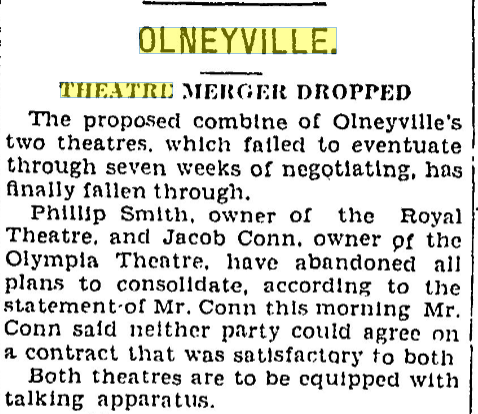 OLNEYVILLE.

THEATRE MERGER DROPPED

The proposed combine of Olneyville's two theatres, which failed to eventuate through seven weeks of negotiating, has finally fallen through.

Phillip Smith, owner of the Royal Theatre, and Jacob Conn, owner of the Olympia Theatre, have abandoned all plans to consolidate, according to the statement of Mr. Conn this morning Mr. Conn said neither party could agree on a contract that was satisfactory to both

Both theatres are to be equipped with talking apparatus.